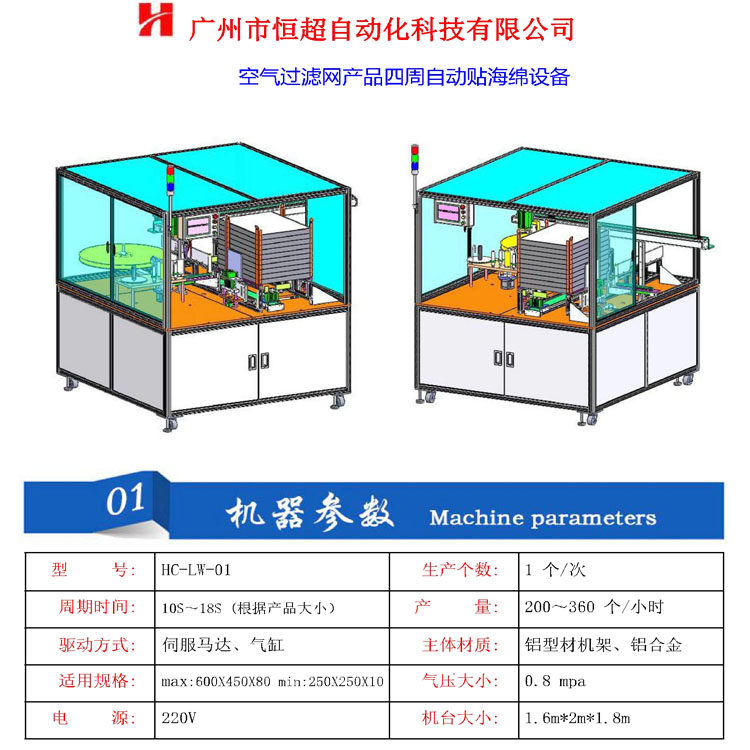 广州市恒超自动化科技有限公司

空气过滤网产品四周自动贴海绵设备

01 机器参数 Machine parameters

| 型　　号: | HC-LW-01 | 生产个数: | 1 个/次 |
|---|---|---|---|
| 周期时间: | 10S～18S（根据产品大小） | 产　　量: | 200～360 个/小时 |
| 驱动方式: | 伺服马达、气缸 | 主体材质: | 铝型材机架、铝合金 |
| 适用规格: | max:600X450X80 min:250X250X10 | 气压大小: | 0.8 mpa |
| 电　　源: | 220V | 机台大小: | 1.6m*2m*1.8m |